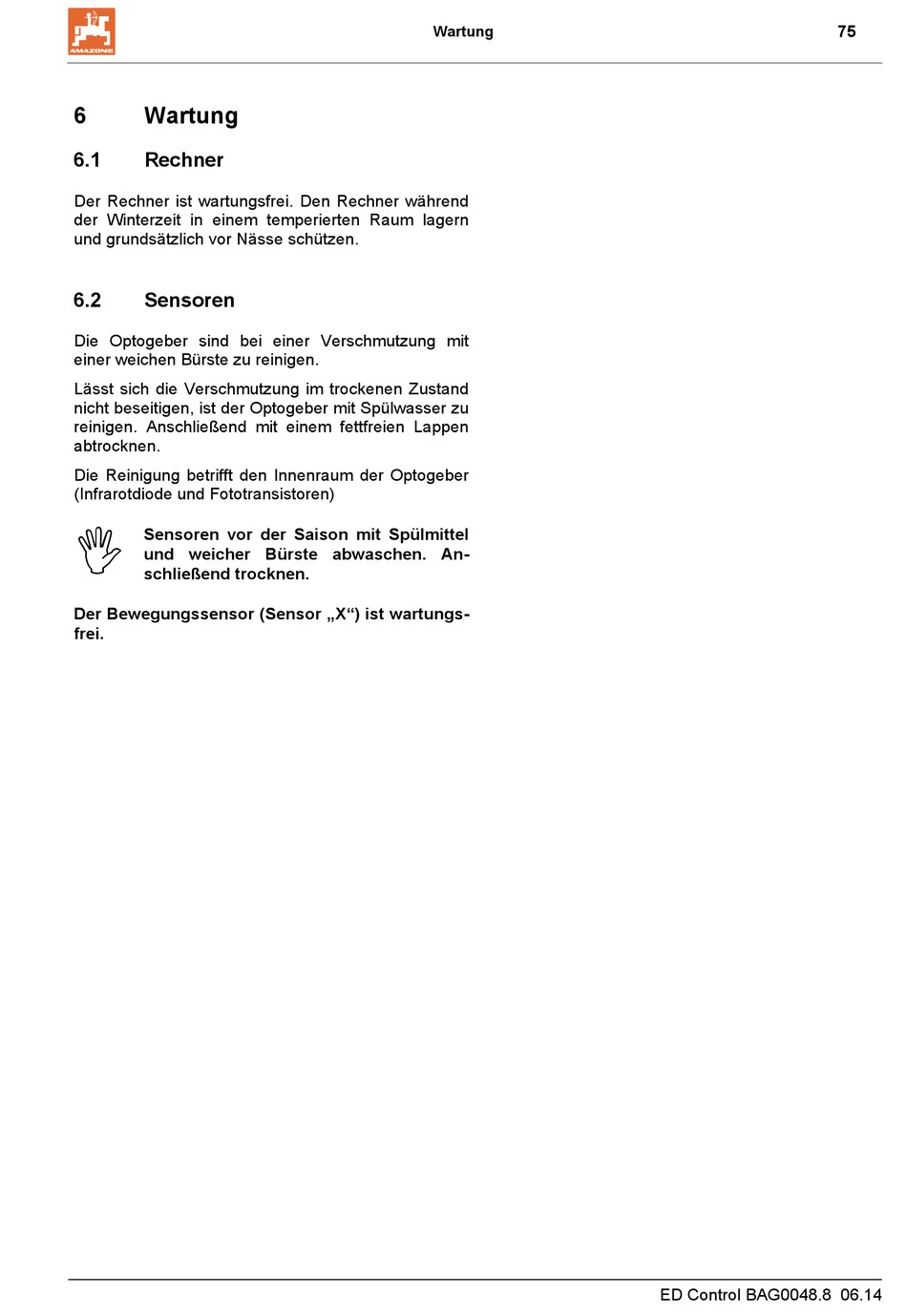 AMAZONE

Wartung

75

6 Wartung

6.1 Rechner

Der Rechner ist wartungsfrei. Den Rechner während der Winterzeit in einem temperierten Raum lagern und grundsätzlich vor Nässe schützen.

6.2 Sensoren

Die Optogeber sind bei einer Verschmutzung mit einer weichen Bürste zu reinigen.

Lässt sich die Verschmutzung im trockenen Zustand nicht beseitigen, ist der Optogeber mit Spülwasser zu reinigen. Anschließend mit einem fettfreien Lappen abtrocknen.

Die Reinigung betrifft den Innenraum der Optogeber (Infrarotdiode und Fototransistoren)

Sensoren vor der Saison mit Spülmittel und weicher Bürste abwaschen. Anschließend trocknen.

Der Bewegungssensor (Sensor „X“) ist wartungsfrei.

ED Control BAG0048.8 06.14